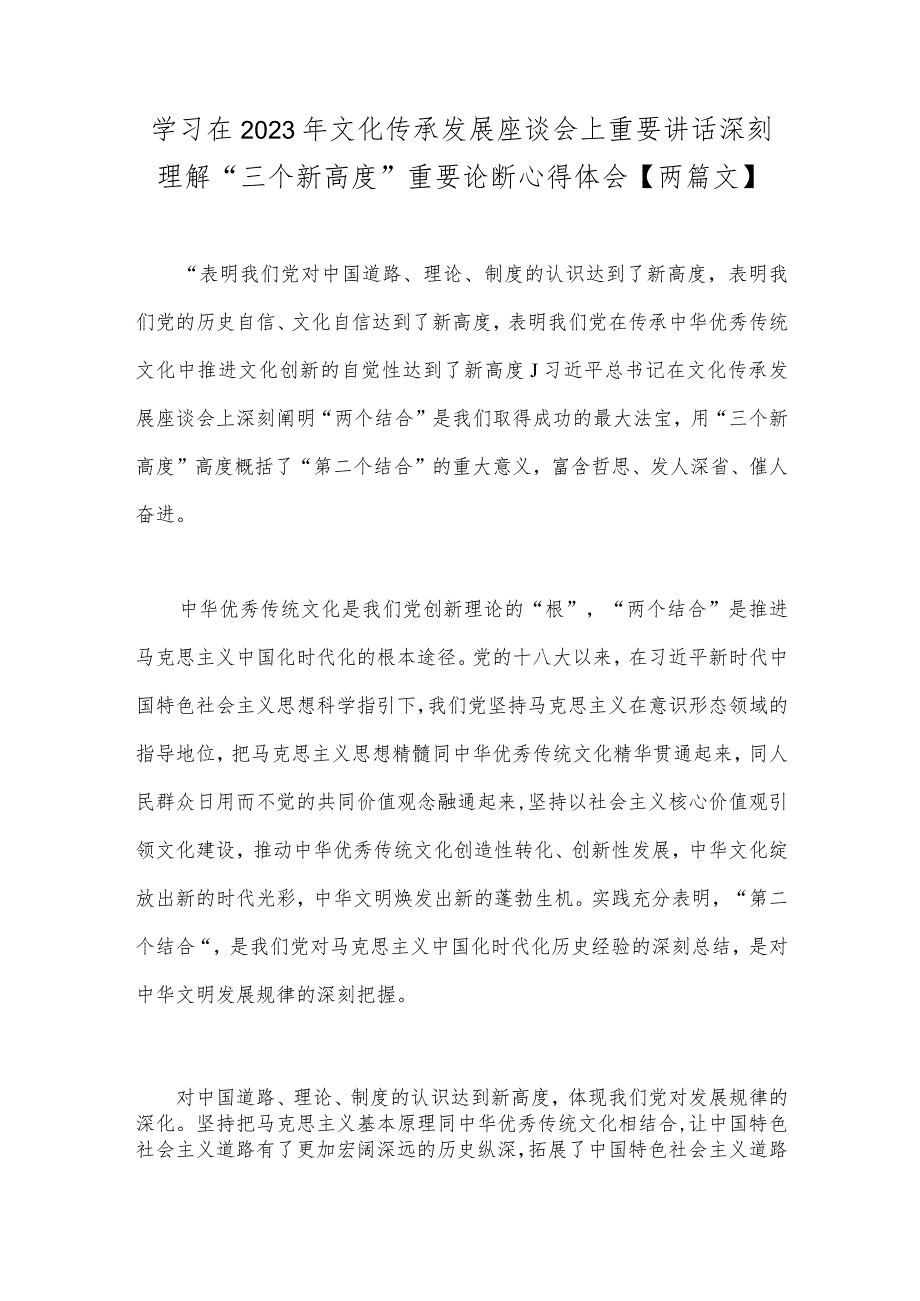 学习在2023年文化传承发展座谈会上重要讲话深刻理解“三个新高度”重要论断心得体会【两篇文】

“表明我们党对中国道路、理论、制度的认识达到了新高度，表明我们党的历史自信、文化自信达到了新高度，表明我们党在传承中华优秀传统文化中推进文化创新的自觉性达到了新高度J习近平总书记在文化传承发展座谈会上深刻阐明“两个结合”是我们取得成功的最大法宝，用“三个新高度”高度概括了“第二个结合”的重大意义，富含哲思、发人深省、催人奋进。

中华优秀传统文化是我们党创新理论的“根”，“两个结合”是推进马克思主义中国化时代化的根本途径。党的十八大以来，在习近平新时代中国特色社会主义思想科学指引下，我们党坚持马克思主义在意识形态领域的指导地位，把马克思主义思想精髓同中华优秀传统文化精华贯通起来，同人民群众日用而不觉的共同价值观念融通起来，坚持以社会主义核心价值观引领文化建设，推动中华优秀传统文化创造性转化、创新性发展，中华文化绽放出新的时代光彩，中华文明焕发出新的蓬勃生机。实践充分表明，“第二个结合“，是我们党对马克思主义中国化时代化历史经验的深刻总结，是对中华文明发展规律的深刻把握。

对中国道路、理论、制度的认识达到新高度，体现我们党对发展规律的深化。坚持把马克思主义基本原理同中华优秀传统文化相结合，让中国特色社会主义道路有了更加宏阔深远的历史纵深，拓展了中国特色社会主义道路